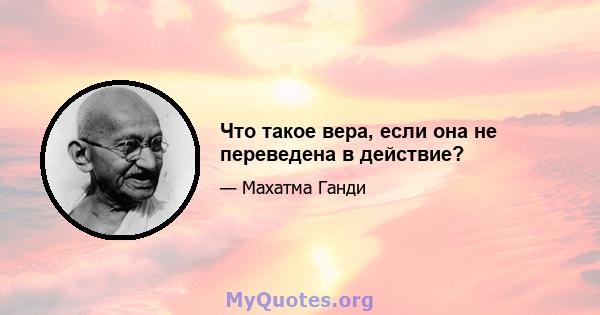 Что такое вера, если она не переведена в действие?

— Махатма Ганди

MyQuotes.org